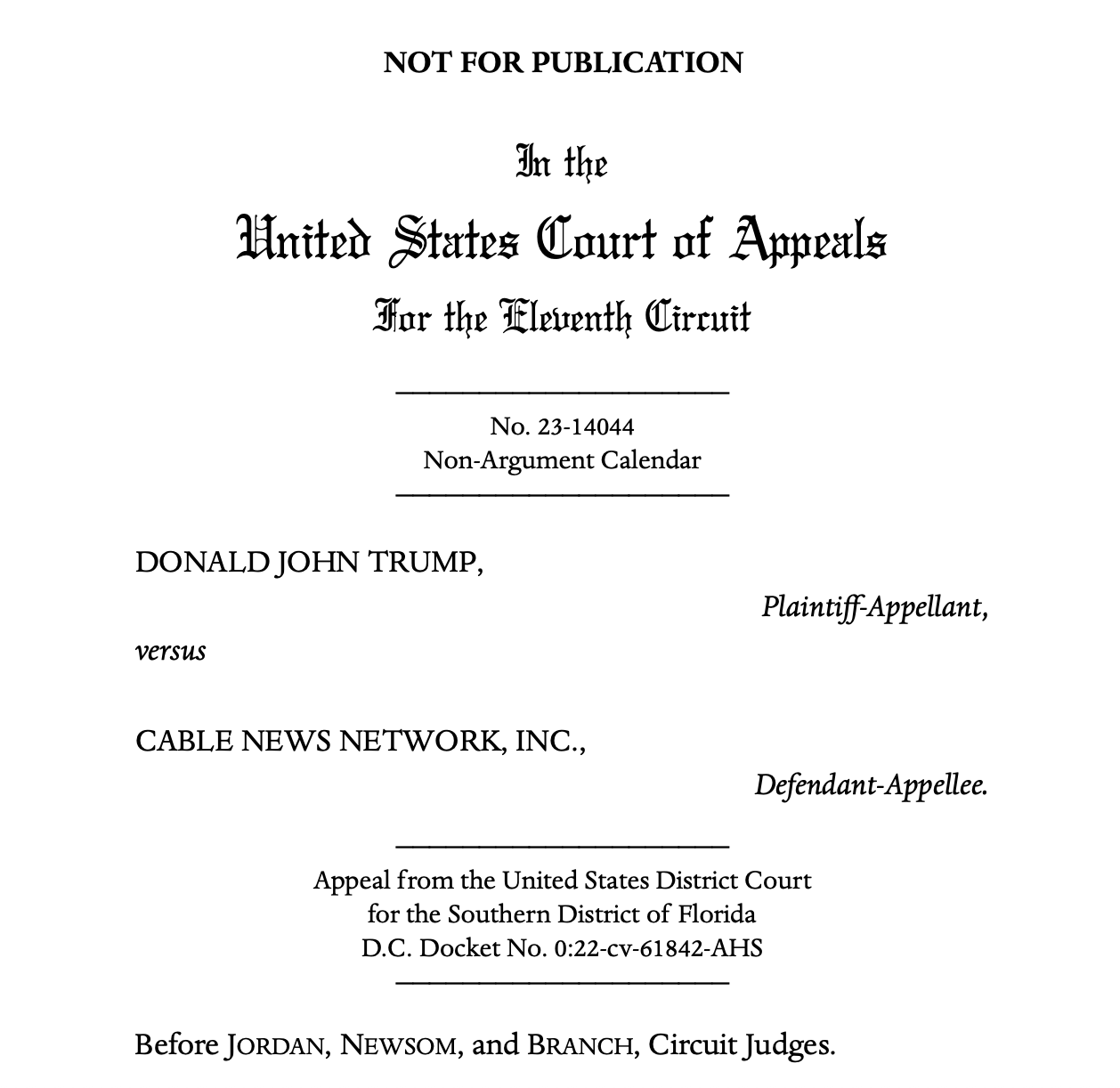 NOT FOR PUBLICATION

In the
United States Court of Appeals
For the Eleventh Circuit

No. 23-14044
Non-Argument Calendar

DONALD JOHN TRUMP,

Plaintiff-Appellant,

versus

CABLE NEWS NETWORK, INC.,

Defendant-Appellee.

Appeal from the United States District Court
for the Southern District of Florida
D.C. Docket No. 0:22-cv-61842-AHS

Before JORDAN, NEWSOM, and BRANCH, Circuit Judges.